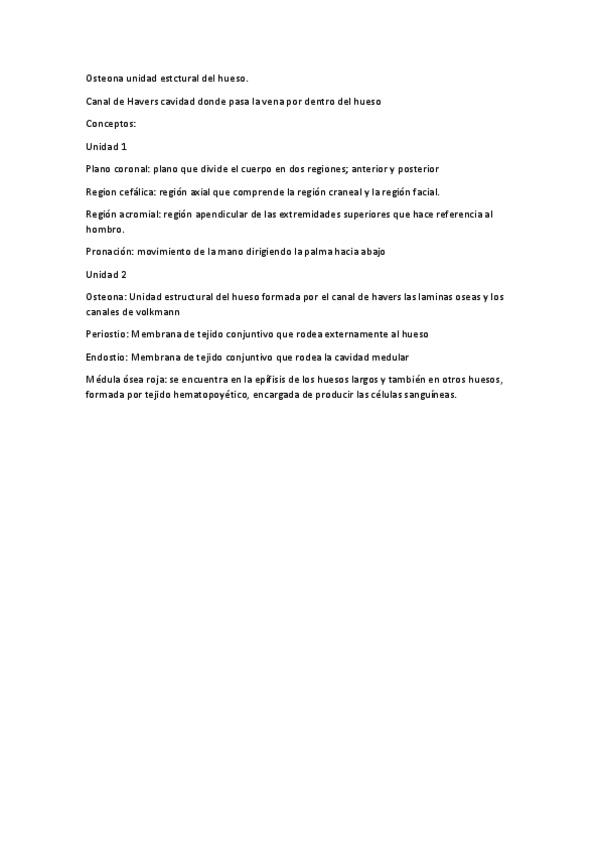 Osteona unidad estctural del hueso.

Canal de Havers cavidad donde pasa la vena por dentro del hueso

Conceptos:

Unidad 1

Plano coronal: plano que divide el cuerpo en dos regiones; anterior y posterior

Region cefálica: región axial que comprende la región craneal y la región facial.

Región acromial: región apendicular de las extremidades superiores que hace referencia al hombro.

Pronación: movimiento de la mano dirigiendo la palma hacia abajo

Unidad 2

Osteona: Unidad estructural del hueso formada por el canal de havers las laminas oseas y los canales de volkmann

Periostio: Membrana de tejido conjuntivo que rodea externamente al hueso

Endostio: Membrana de tejido conjuntivo que rodea la cavidad medular

Médula ósea roja: se encuentra en la epífisis de los huesos largos y también en otros huesos, formada por tejido hematopoyético, encargada de producir las células sanguíneas.